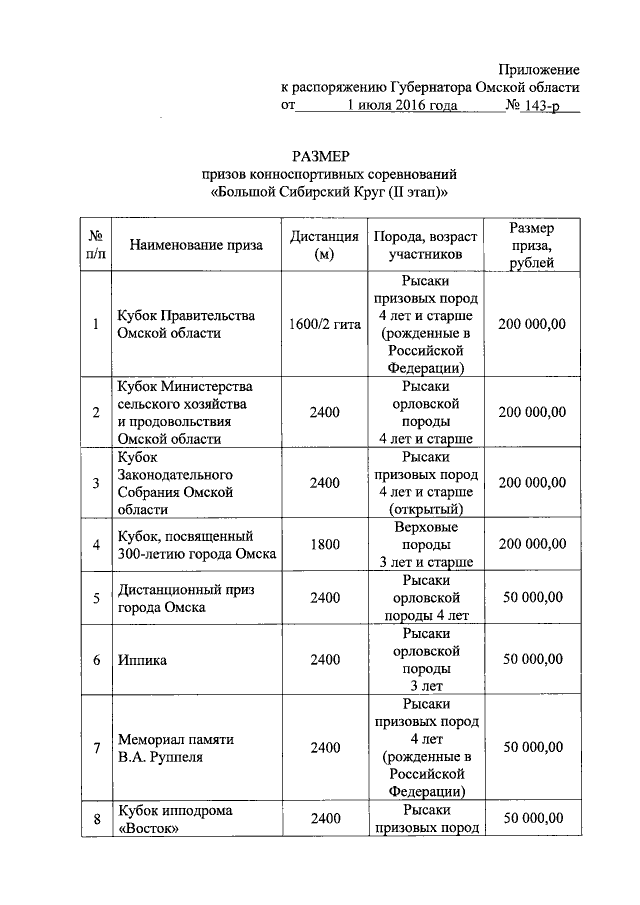 Приложение
к распоряжению Губернатора Омской области
от 1 июля 2016 года № 143-р

РАЗМЕР
призов конноспортивных соревнований
«Большой Сибирский Круг (II этап)»

| № п/п | Наименование приза | Дистанция (м) | Порода, возраст участников | Размер приза, рублей |
|---|---|---|---|---|
| 1 | Кубок Правительства Омской области | 1600/2 гита | Рысаки призовых пород 4 лет и старше (рожденные в Российской Федерации) | 200 000,00 |
| 2 | Кубок Министерства сельского хозяйства и продовольствия Омской области | 2400 | Рысаки орловской породы 4 лет и старше | 200 000,00 |
| 3 | Кубок Законодательного Собрания Омской области | 2400 | Рысаки призовых пород 4 лет и старше (открытый) | 200 000,00 |
| 4 | Кубок, посвященный 300-летию города Омска | 1800 | Верховые породы 3 лет и старше | 200 000,00 |
| 5 | Дистанционный приз города Омска | 2400 | Рысаки орловской породы 4 лет | 50 000,00 |
| 6 | Иппика | 2400 | Рысаки орловской породы 3 лет | 50 000,00 |
| 7 | Мемориал памяти В.А. Руппеля | 2400 | Рысаки призовых пород 4 лет (рожденные в Российской Федерации) | 50 000,00 |
| 8 | Кубок ипподрома «Восток» | 2400 | Рысаки призовых пород | 50 000,00 |